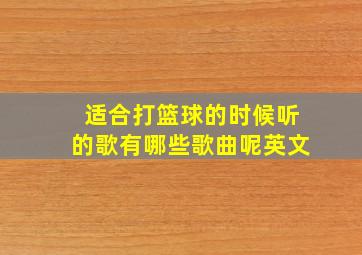 适合打篮球的时候听的歌有哪些歌曲呢英文